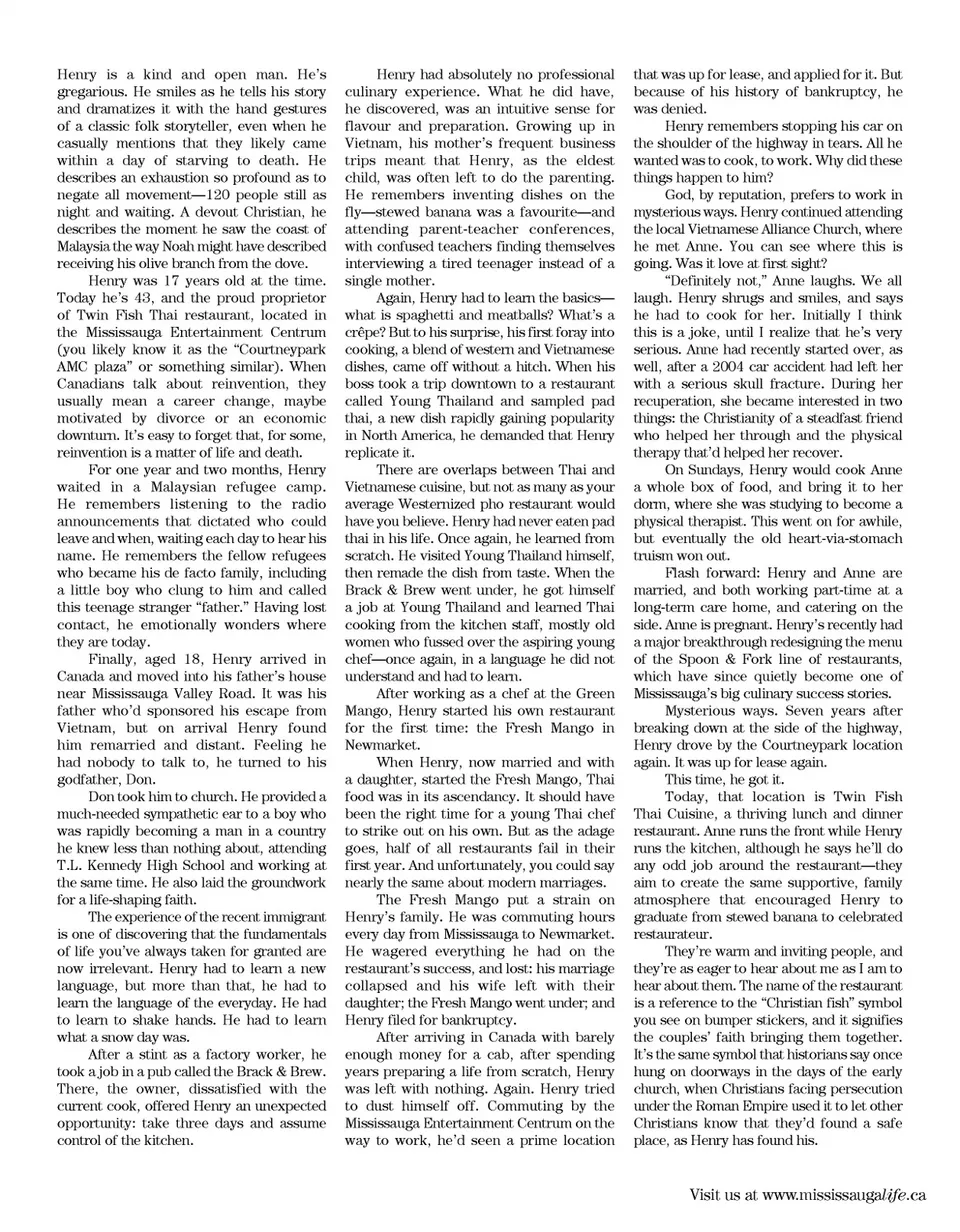 Henry is a kind and open man. He's gregarious. He smiles as he tells his story and dramatizes it with the hand gestures of a classic folk storyteller, even when he casually mentions that they likely came within a day of starving to death. He describes an exhaustion so profound as to negate all movement—120 people still as night and waiting. A devout Christian, he describes the moment he saw the coast of Malaysia the way Noah might have described receiving his olive branch from the dove.

Henry was 17 years old at the time. Today he's 43, and the proud proprietor of Twin Fish Thai restaurant, located in the Mississauga Entertainment Centrum (you likely know it as the "Courtneypark AMC plaza" or something similar). When Canadians talk about reinvention, they usually mean a career change, maybe motivated by divorce or an economic downturn. It's easy to forget that, for some, reinvention is a matter of life and death.

For one year and two months, Henry waited in a Malaysian refugee camp. He remembers listening to the radio announcements that dictated who could leave and when, waiting each day to hear his name. He remembers the fellow refugees who became his de facto family, including a little boy who clung to him and called this teenage stranger "father." Having lost contact, he emotionally wonders where they are today.

Finally, aged 18, Henry arrived in Canada and moved into his father's house near Mississauga Valley Road. It was his father who'd sponsored his escape from Vietnam, but on arrival Henry found him remarried and distant. Feeling he had nobody to talk to, he turned to his godfather, Don.

Don took him to church. He provided a much-needed sympathetic ear to a boy who was rapidly becoming a man in a country he knew less than nothing about, attending T.L. Kennedy High School and working at the same time. He also laid the groundwork for a life-shaping faith.

The experience of the recent immigrant is one of discovering that the fundamentals of life you've always taken for granted are now irrelevant. Henry had to learn a new language, but more than that, he had to learn the language of the everyday. He had to learn to shake hands. He had to learn what a snow day was.

After a stint as a factory worker, he took a job in a pub called the Brack & Brew. There, the owner, dissatisfied with the current cook, offered Henry an unexpected opportunity: take three days and assume control of the kitchen.

Henry had absolutely no professional culinary experience. What he did have, he discovered, was an intuitive sense for flavour and preparation. Growing up in Vietnam, his mother's frequent business trips meant that Henry, as the eldest child, was often left to do the parenting. He remembers inventing dishes on the fly—stewed banana was a favourite—and attending parent-teacher conferences, with confused teachers finding themselves interviewing a tired teenager instead of a single mother.

Again, Henry had to learn the basics—what is spaghetti and meatballs? What's a crêpe? But to his surprise, his first foray into cooking, a blend of western and Vietnamese dishes, came off without a hitch. When his boss took a trip downtown to a restaurant called Young Thailand and sampled pad thai, a new dish rapidly gaining popularity in North America, he demanded that Henry replicate it.

There are overlaps between Thai and Vietnamese cuisine, but not as many as your average Westernized pho restaurant would have you believe. Henry had never eaten pad thai in his life. Once again, he learned from scratch. He visited Young Thailand himself, then remade the dish from taste. When the Brack & Brew went under, he got himself a job at Young Thailand and learned Thai cooking from the kitchen staff, mostly old women who fussed over the aspiring young chef—once again, in a language he did not understand and had to learn.

After working as a chef at the Green Mango, Henry started his own restaurant for the first time: the Fresh Mango in Newmarket.

When Henry, now married and with a daughter, started the Fresh Mango, Thai food was in its ascendancy. It should have been the right time for a young Thai chef to strike out on his own. But as the adage goes, half of all restaurants fail in their first year. And unfortunately, you could say nearly the same about modern marriages.

The Fresh Mango put a strain on Henry's family. He was commuting hours every day from Mississauga to Newmarket. He wagered everything he had on the restaurant's success, and lost: his marriage collapsed and his wife left with their daughter; the Fresh Mango went under; and Henry filed for bankruptcy.

After arriving in Canada with barely enough money for a cab, after spending years preparing a life from scratch, Henry was left with nothing. Again. Henry tried to dust himself off. Commuting by the Mississauga Entertainment Centrum on the way to work, he'd seen a prime location that was up for lease, and applied for it. But because of his history of bankruptcy, he was denied.

Henry remembers stopping his car on the shoulder of the highway in tears. All he wanted was to cook, to work. Why did these things happen to him?

God, by reputation, prefers to work in mysterious ways. Henry continued attending the local Vietnamese Alliance Church, where he met Anne. You can see where this is going. Was it love at first sight?

"Definitely not," Anne laughs. We all laugh. Henry shrugs and smiles, and says he had to cook for her. Initially I think this is a joke, until I realize that he's very serious. Anne had recently started over, as well, after a 2004 car accident had left her with a serious skull fracture. During her recuperation, she became interested in two things: the Christianity of a steadfast friend who helped her through and the physical therapy that'd helped her recover.

On Sundays, Henry would cook Anne a whole box of food, and bring it to her dorm, where she was studying to become a physical therapist. This went on for awhile, but eventually the old heart-via-stomach truism won out.

Flash forward: Henry and Anne are married, and both working part-time at a long-term care home, and catering on the side. Anne is pregnant. Henry's recently had a major breakthrough redesigning the menu of the Spoon & Fork line of restaurants, which have since quietly become one of Mississauga's big culinary success stories.

Mysterious ways. Seven years after breaking down at the side of the highway, Henry drove by the Courtneypark location again. It was up for lease again.

This time, he got it.

Today, that location is Twin Fish Thai Cuisine, a thriving lunch and dinner restaurant. Anne runs the front while Henry runs the kitchen, although he says he'll do any odd job around the restaurant—they aim to create the same supportive, family atmosphere that encouraged Henry to graduate from stewed banana to celebrated restaurateur.

They're warm and inviting people, and they're as eager to hear about me as I am to hear about them. The name of the restaurant is a reference to the "Christian fish" symbol you see on bumper stickers, and it signifies the couples' faith bringing them together. It's the same symbol that historians say once hung on doorways in the days of the early church, when Christians facing persecution under the Roman Empire used it to let other Christians know that they'd found a safe place, as Henry has found his.

Visit us at www.mississaugalife.ca